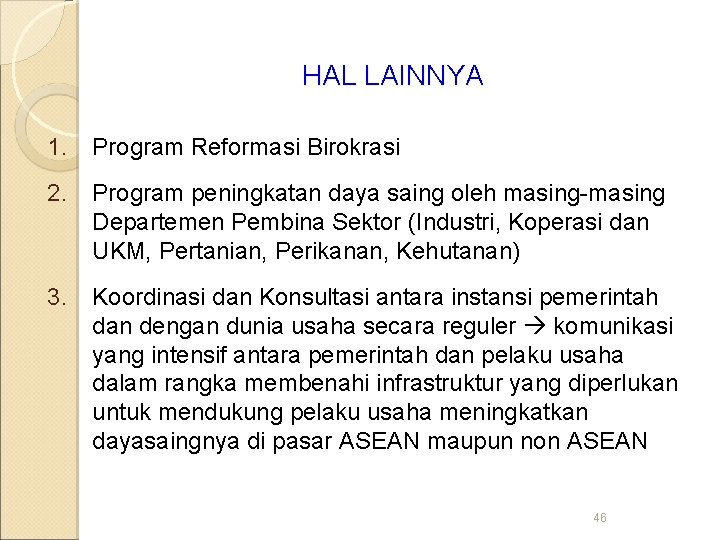 HAL LAINNYA

1. Program Reformasi Birokrasi

2. Program peningkatan daya saing oleh masing-masing Departemen Pembina Sektor (Industri, Koperasi dan UKM, Pertanian, Perikanan, Kehutanan)

3. Koordinasi dan Konsultasi antara instansi pemerintah dan dengan dunia usaha secara reguler → komunikasi yang intensif antara pemerintah dan pelaku usaha dalam rangka membenahi infrastruktur yang diperlukan untuk mendukung pelaku usaha meningkatkan dayasaingnya di pasar ASEAN maupun non ASEAN

46